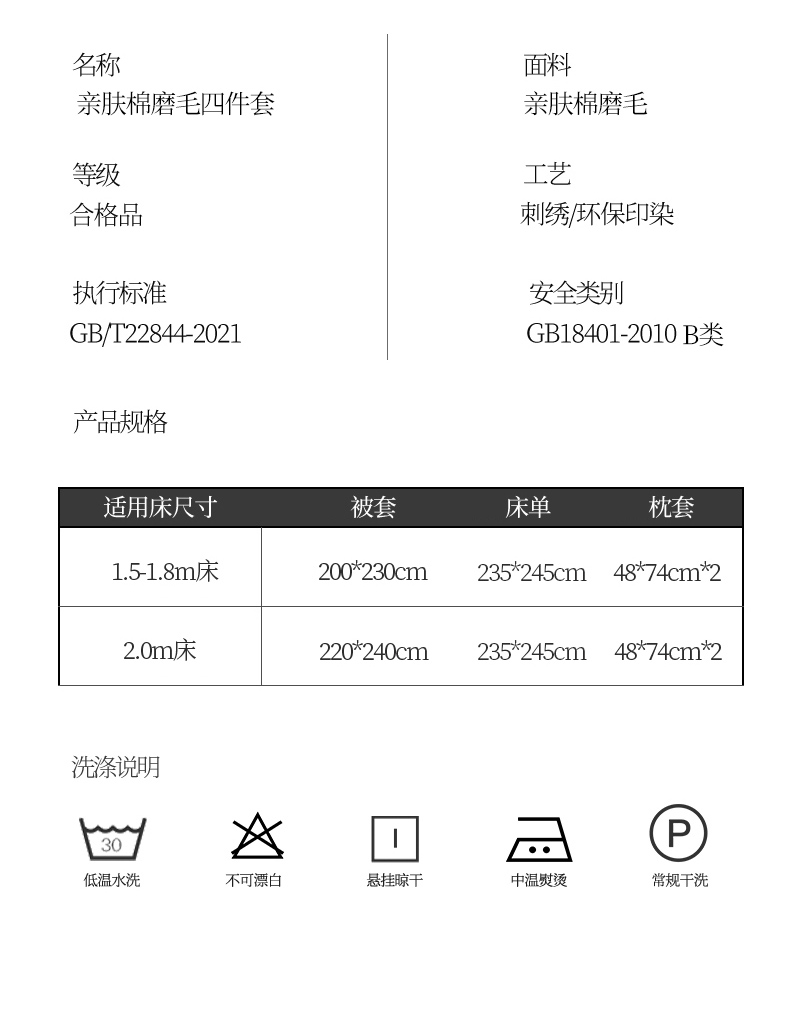 名称
亲肤棉磨毛四件套

等级
合格品

执行标准
GB/T22844-2021

面料
亲肤棉磨毛

工艺
刺绣/环保印染

安全类别
GB18401-2010 B类

产品规格

| 适用床尺寸 | 被套 | 床单 | 枕套 |
|---|---|---|---|
| 1.5-1.8m床 | 200*230cm | 235*245cm | 48*74cm*2 |
| 2.0m床 | 220*240cm | 235*245cm | 48*74cm*2 |

洗涤说明

30
低温水洗

不可漂白

悬挂晾干

中温熨烫

P
常规干洗